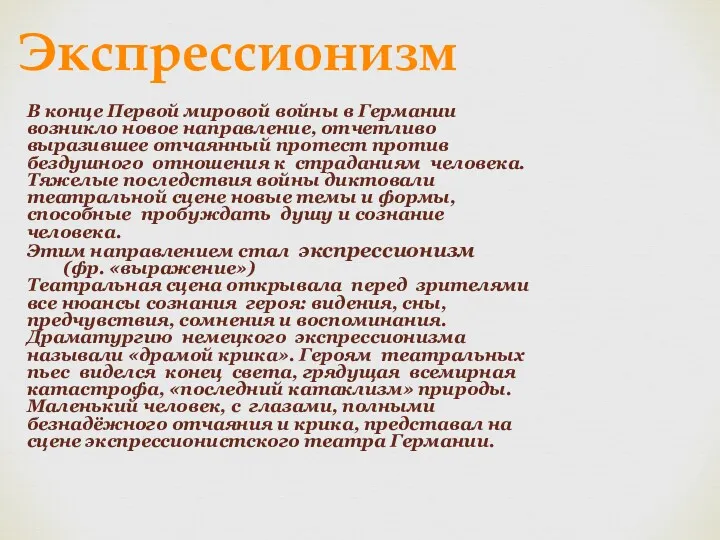 Экспрессионизм

В конце Первой мировой войны в Германии возникло новое направление, отчетливо выразившее отчаянный протест против бездушного отношения к страданиям человека. Тяжелые последствия войны диктовали театральной сцене новые темы и формы, способные пробуждать душу и сознание человека.

Этим направлением стал экспрессионизм (фр. «выражение»)

Театральная сцена открывала перед зрителями все нюансы сознания героя: видения, сны, предчувствия, сомнения и воспоминания. Драматургию немецкого экспрессионизма называли «драмой крика». Героям театральных пьес виделся конец света, грядущая всемирная катастрофа, «последний катаклизм» природы. Маленький человек, с глазами, полными безнадёжного отчаяния и крика, представал на сцене экспрессионистского театра Германии.